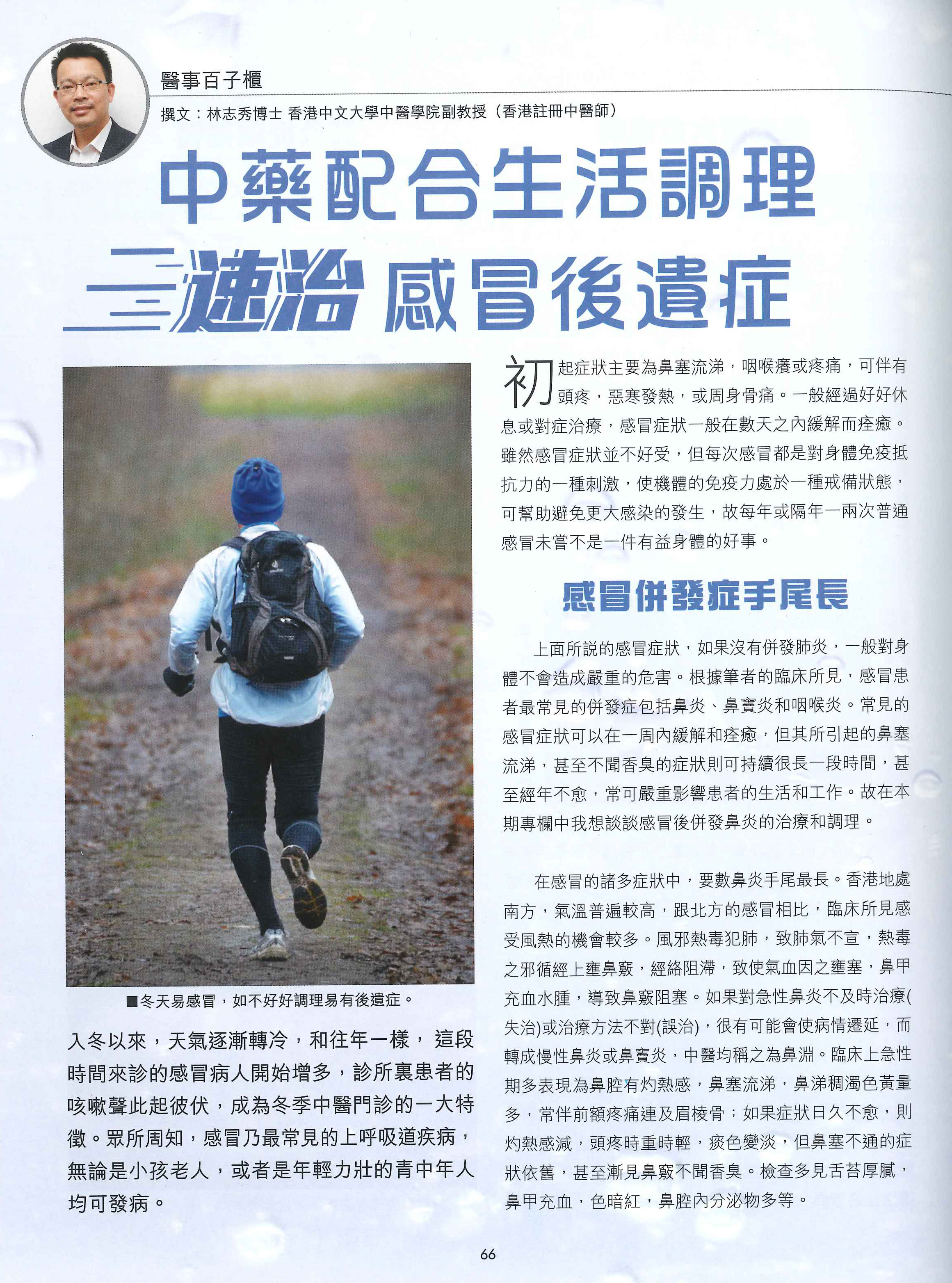 醫事百子櫃

撰文：林志秀博士 香港中文大學中醫學院副教授（香港註冊中醫師）

中藥配合生活調理

速治感冒後遺症

■冬天易感冒，如不好好調理易有後遺症。

入冬以來，天氣逐漸轉冷，和往年一樣，這段時間來診的感冒病人開始增多，診所裏患者的咳嗽聲此起彼伏，成為冬季中醫門診的一大特徵。眾所周知，感冒乃最常見的上呼吸道疾病，無論是小孩老人，或者是年輕力壯的青中年人均可發病。

初起症狀主要為鼻塞流涕，咽喉癢或疼痛，可伴有頭疼，惡寒發熱，或周身骨痛。一般經過好好休息或對症治療，感冒症狀一般在數天之內緩解而痊癒。雖然感冒症狀並不好受，但每次感冒都是對身體免疫抵抗力的一種刺激，使機體的免疫力處於一種戒備狀態，可幫助避免更大感染的發生，故每年或隔年一兩次普通感冒未嘗不是一件有益身體的好事。

感冒併發症手尾長

上面所説的感冒症狀，如果沒有併發肺炎，一般對身體不會造成嚴重的危害。根據筆者的臨床所見，感冒患者最常見的併發症包括鼻炎、鼻竇炎和咽喉炎。常見的感冒症狀可以在一周內緩解和痊癒，但其所引起的鼻塞流涕，甚至不聞香臭的症狀則可持續很長一段時間，甚至經年不愈，常可嚴重影響患者的生活和工作。故在本期專欄中我想談談感冒後併發鼻炎的治療和調理。

在感冒的諸多症狀中，要數鼻炎手尾最長。香港地處南方，氣溫普遍較高，跟北方的感冒相比，臨床所見感受風熱的機會較多。風邪熱毒犯肺，致肺氣不宣，熱毒之邪循經上壅鼻竅，經絡阻滯，致使氣血因之壅塞，鼻甲充血水腫，導致鼻竅阻塞。如果對急性鼻炎不及時治療(失治)或治療方法不對(誤治)，很有可能會使病情遷延，而轉成慢性鼻炎或鼻竇炎，中醫均稱之為鼻淵。臨床上急性期多表現為鼻腔有灼熱感，鼻塞流涕，鼻涕稠濁色黃量多，常伴前額疼痛連及眉棱骨；如果症狀日久不愈，則灼熱感減，頭疼時重時輕，痰色變淡，但鼻塞不通的症狀依舊，甚至漸見鼻竅不聞香臭。檢查多見舌苔厚膩，鼻甲充血，色暗紅，鼻腔內分泌物多等。

66